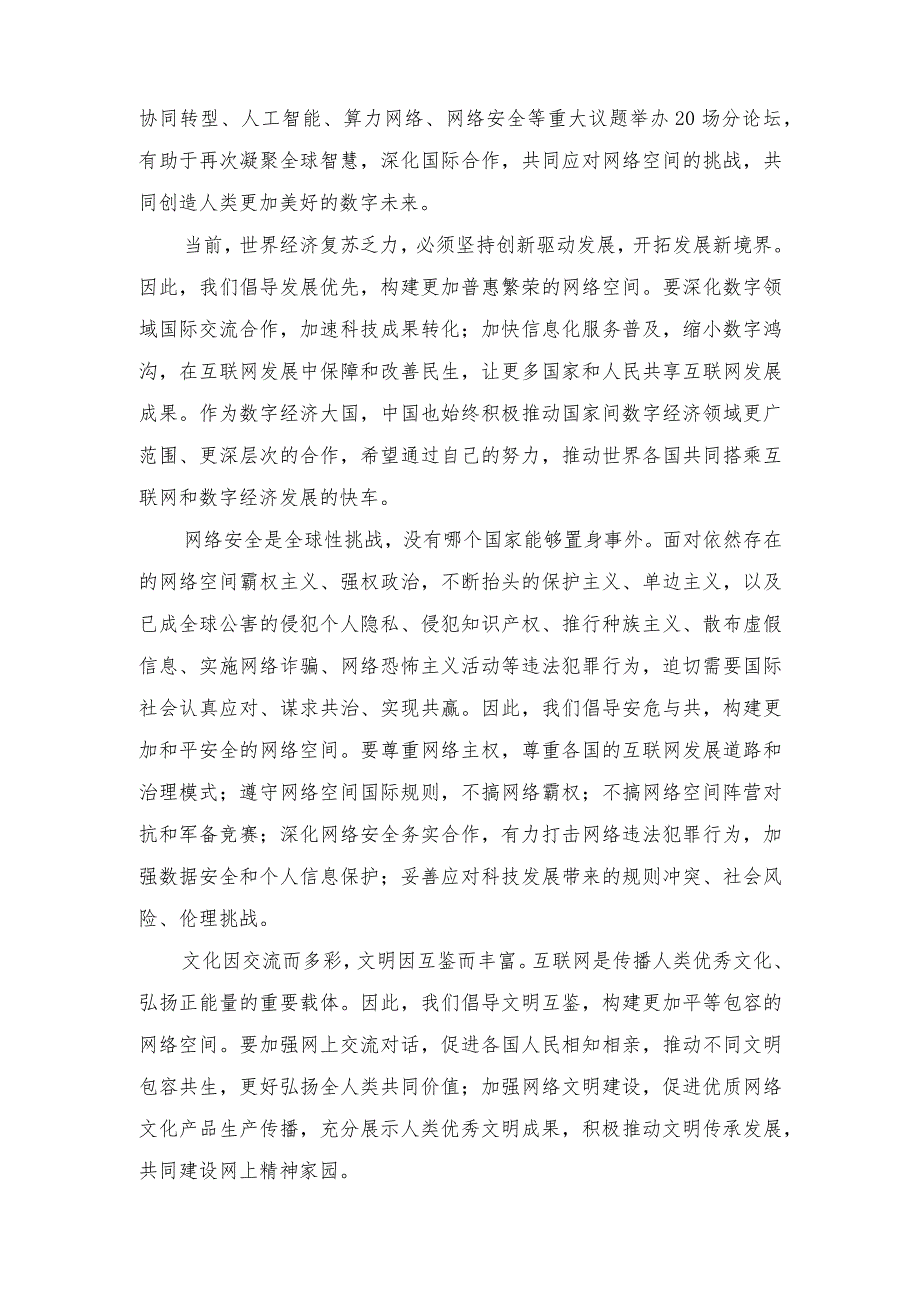 协同转型、人工智能、算力网络、网络安全等重大议题举办20场分论坛，有助于再次凝聚全球智慧，深化国际合作，共同应对网络空间的挑战，共同创造人类更加美好的数字未来。

当前，世界经济复苏乏力，必须坚持创新驱动发展，开拓发展新境界。因此，我们倡导发展优先，构建更加普惠繁荣的网络空间。要深化数字领域国际交流合作，加速科技成果转化；加快信息化服务普及，缩小数字鸿沟，在互联网发展中保障和改善民生，让更多国家和人民共享互联网发展成果。作为数字经济大国，中国也始终积极推动国家间数字经济领域更广范围、更深层次的合作，希望通过自己的努力，推动世界各国共同搭乘互联网和数字经济发展的快车。

网络安全是全球性挑战，没有哪个国家能够置身事外。面对依然存在的网络空间霸权主义、强权政治，不断抬头的保护主义、单边主义，以及已成全球公害的侵犯个人隐私、侵犯知识产权、推行种族主义、散布虚假信息、实施网络诈骗、网络恐怖主义活动等违法犯罪行为，迫切需要国际社会认真应对、谋求共治、实现共赢。因此，我们倡导安危与共，构建更加和平安全的网络空间。要尊重网络主权，尊重各国的互联网发展道路和治理模式；遵守网络空间国际规则，不搞网络霸权；不搞网络空间阵营对抗和军备竞赛；深化网络安全务实合作，有力打击网络违法犯罪行为，加强数据安全和个人信息保护；妥善应对科技发展带来的规则冲突、社会风险、伦理挑战。

文化因交流而多彩，文明因互鉴而丰富。互联网是传播人类优秀文化、弘扬正能量的重要载体。因此，我们倡导文明互鉴，构建更加平等包容的网络空间。要加强网上交流对话，促进各国人民相知相亲，推动不同文明包容共生，更好弘扬全人类共同价值；加强网络文明建设，促进优质网络文化产品生产传播，充分展示人类优秀文明成果，积极推动文明传承发展，共同建设网上精神家园。